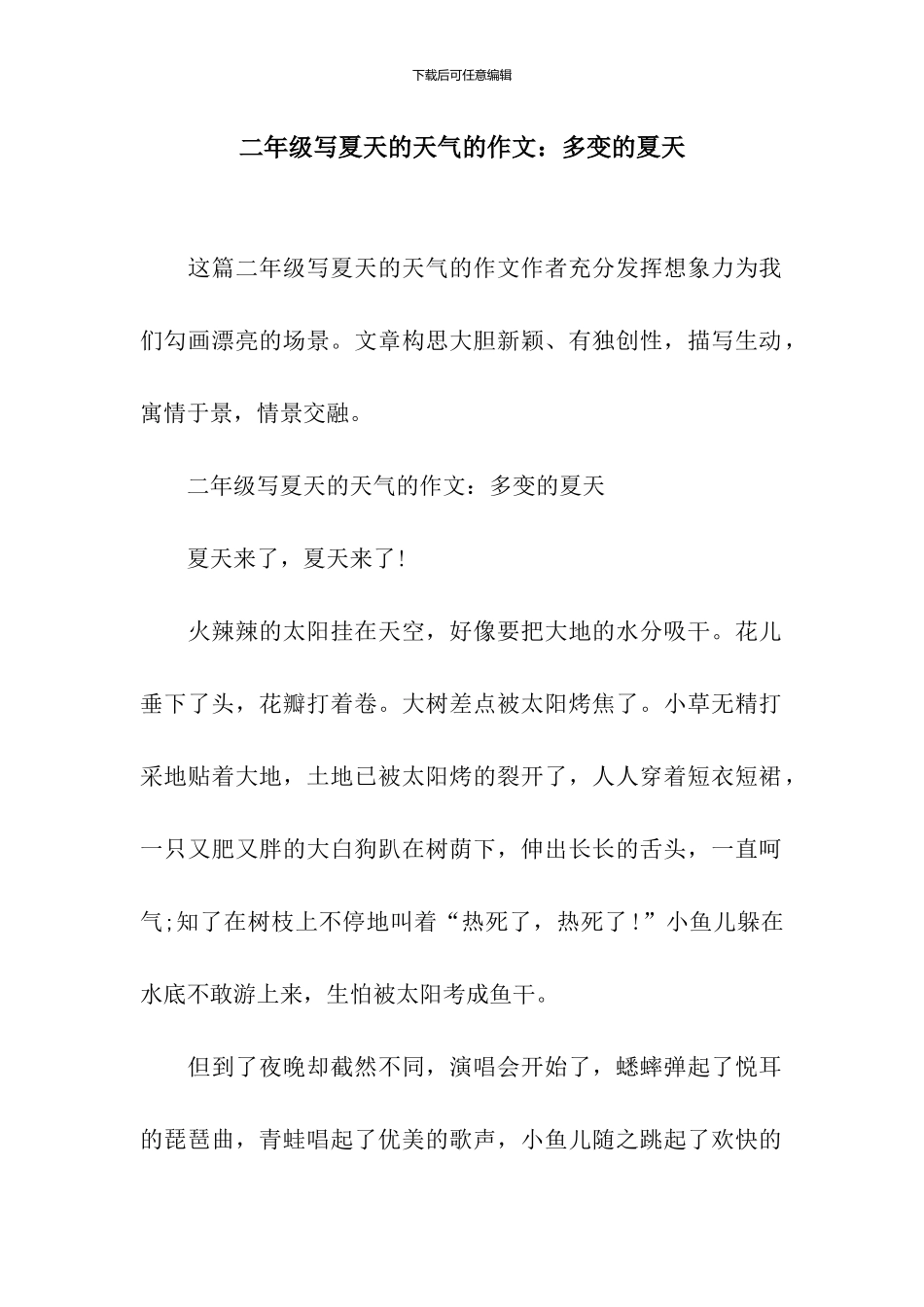 下载后可任意编辑

二年级写夏天的天气的作文：多变的夏天

这篇二年级写夏天的天气的作文作者充分发挥想象力为我们勾画漂亮的场景。文章构思大胆新颖、有独创性，描写生动，寓情于景，情景交融。

二年级写夏天的天气的作文：多变的夏天

夏天来了，夏天来了!

火辣辣的太阳挂在天空，好像要把大地的水分吸干。花儿垂下了头，花瓣打着卷。大树差点被太阳烤焦了。小草无精打采地贴着大地，土地已被太阳烤的裂开了，人人穿着短衣短裙，一只又肥又胖的大白狗趴在树荫下，伸出长长的舌头，一直呵气;知了在树枝上不停地叫着“热死了，热死了!”小鱼儿躲在水底不敢游上来，生怕被太阳考成鱼干。

但到了夜晚却截然不同，演唱会开始了，蟋蟀弹起了悦耳的琵琶曲，青蛙唱起了优美的歌声，小鱼儿随之跳起了欢快的